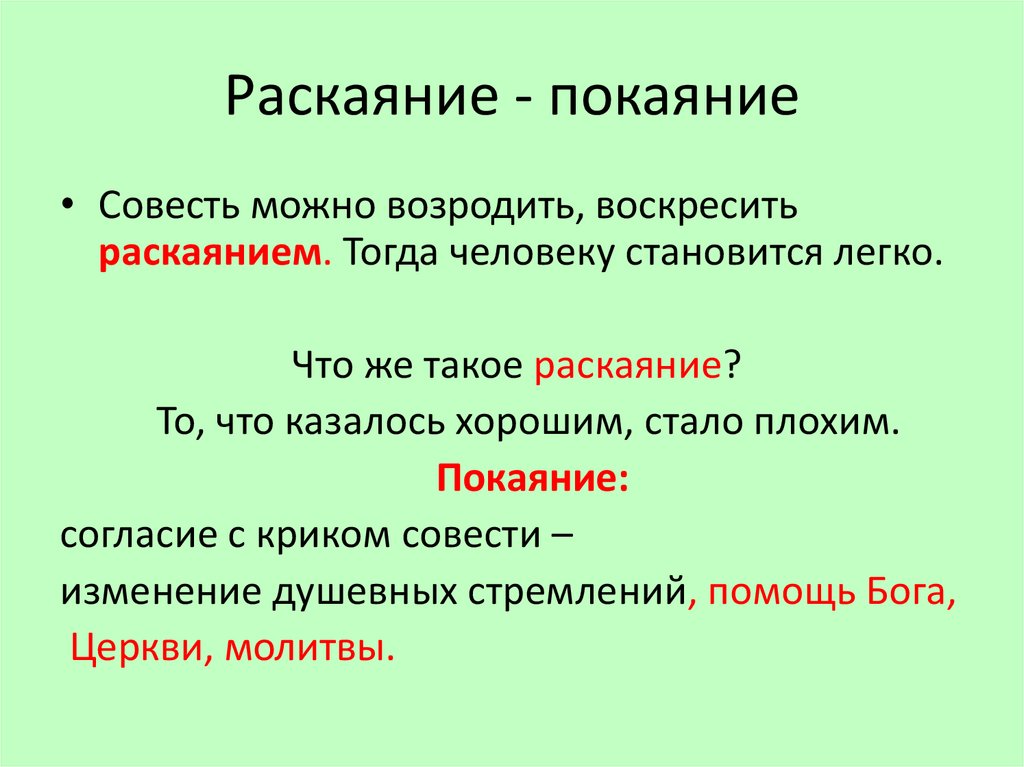 Раскаяние - покаяние

• Совесть можно возродить, воскресить раскаянием. Тогда человеку становится легко.

Что же такое раскаяние?

То, что казалось хорошим, стало плохим.

Покаяние:

согласие с криком совести –

изменение душевных стремлений, помощь Бога, Церкви, молитвы.